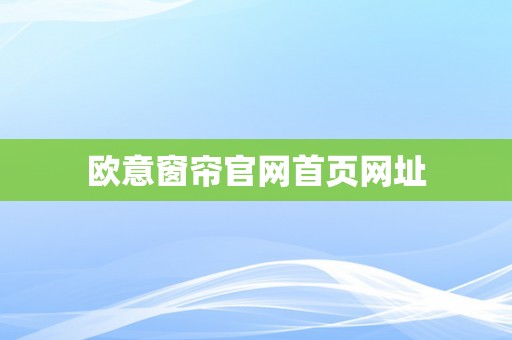 欧意窗帘官网首页网址